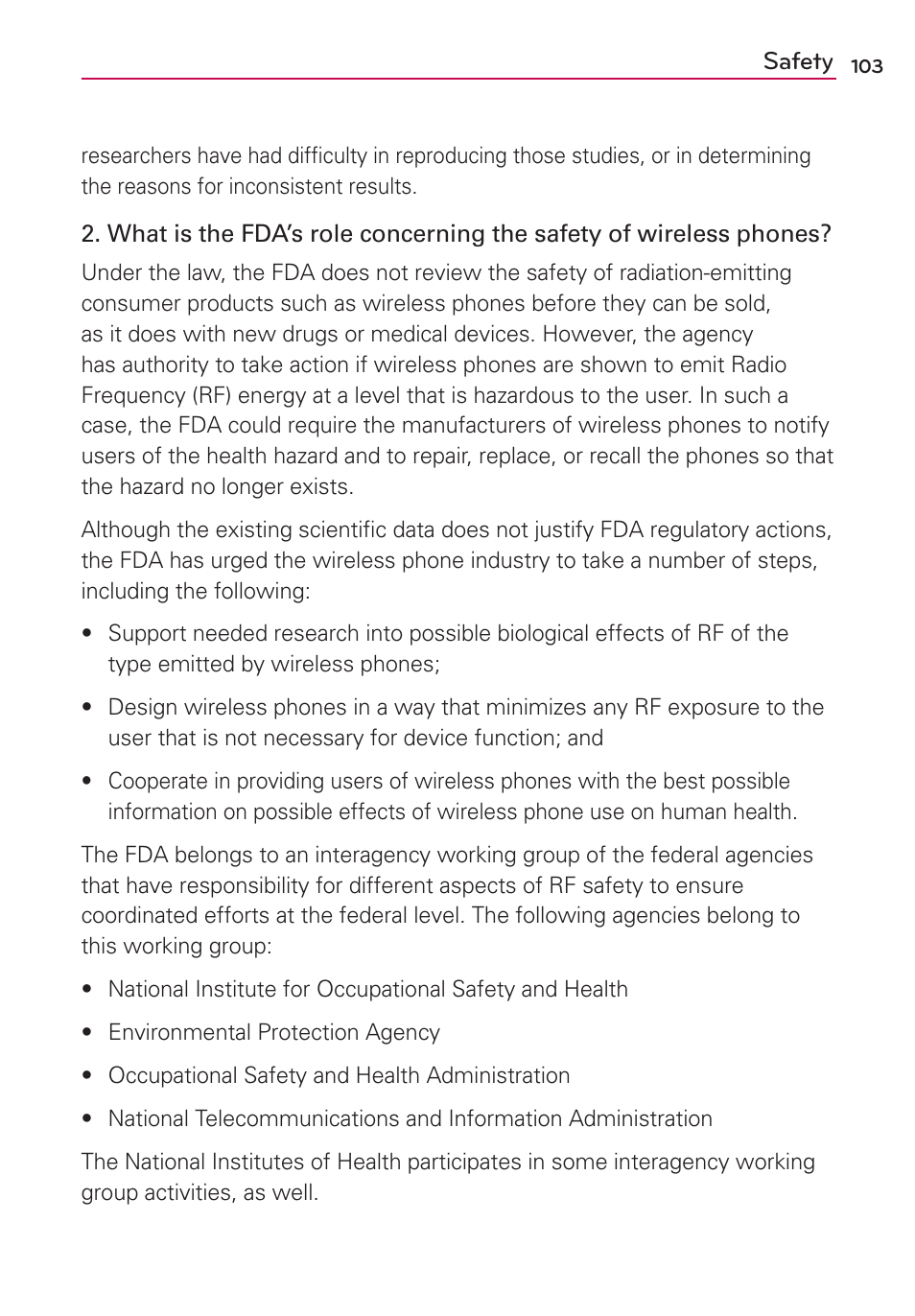 Safety 103

researchers have had difficulty in reproducing those studies, or in determining the reasons for inconsistent results.

2. What is the FDA's role concerning the safety of wireless phones?

Under the law, the FDA does not review the safety of radiation-emitting consumer products such as wireless phones before they can be sold, as it does with new drugs or medical devices. However, the agency has authority to take action if wireless phones are shown to emit Radio Frequency (RF) energy at a level that is hazardous to the user. In such a case, the FDA could require the manufacturers of wireless phones to notify users of the health hazard and to repair, replace, or recall the phones so that the hazard no longer exists.

Although the existing scientific data does not justify FDA regulatory actions, the FDA has urged the wireless phone industry to take a number of steps, including the following:

• Support needed research into possible biological effects of RF of the type emitted by wireless phones;

• Design wireless phones in a way that minimizes any RF exposure to the user that is not necessary for device function; and

• Cooperate in providing users of wireless phones with the best possible information on possible effects of wireless phone use on human health.

The FDA belongs to an interagency working group of the federal agencies that have responsibility for different aspects of RF safety to ensure coordinated efforts at the federal level. The following agencies belong to this working group:

• National Institute for Occupational Safety and Health

• Environmental Protection Agency

• Occupational Safety and Health Administration

• National Telecommunications and Information Administration

The National Institutes of Health participates in some interagency working group activities, as well.